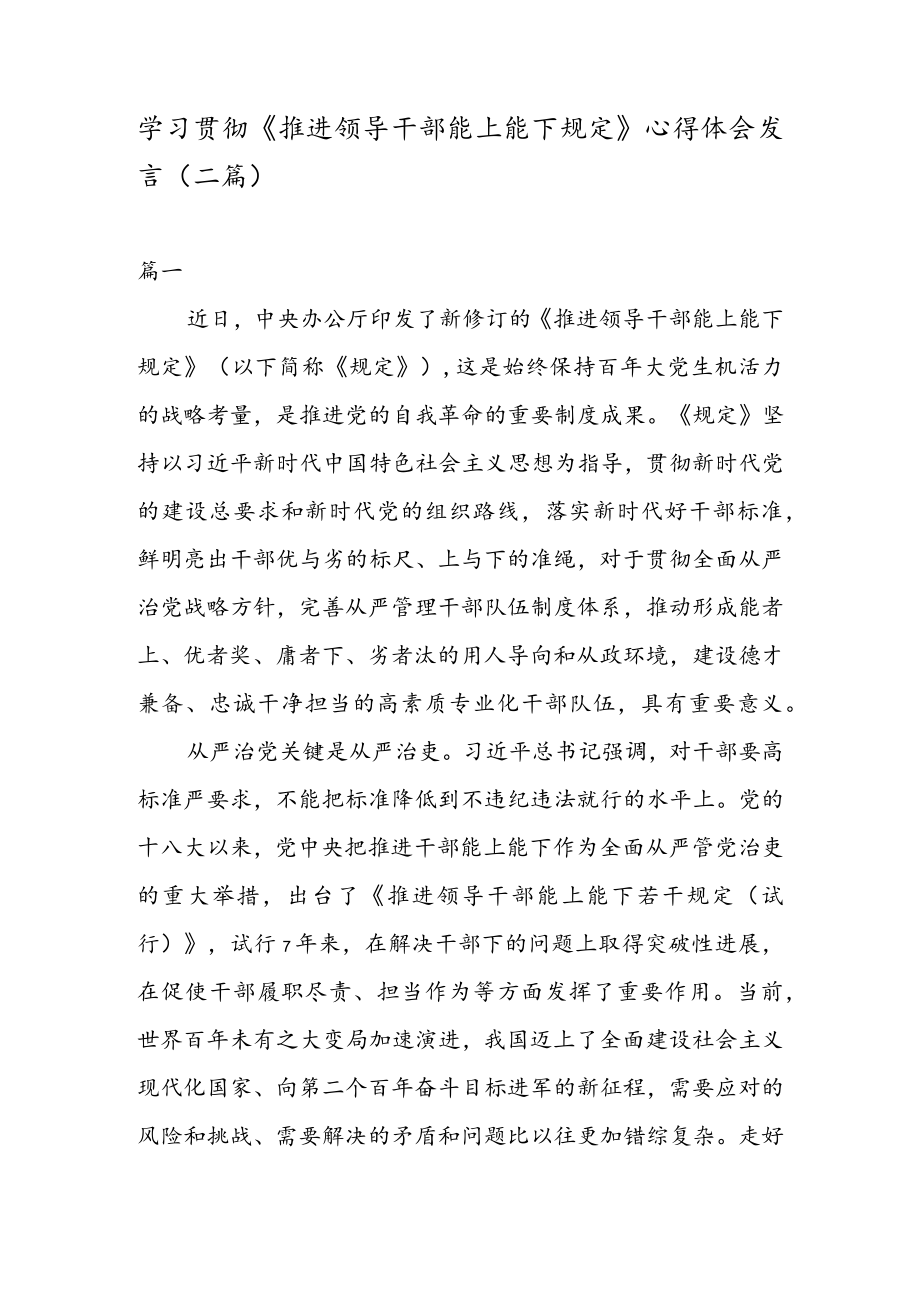 学习贯彻《推进领导干部能上能下规定》心得体会发言（二篇）

篇一

近日，中央办公厅印发了新修订的《推进领导干部能上能下规定》（以下简称《规定》），这是始终保持百年大党生机活力的战略考量，是推进党的自我革命的重要制度成果。《规定》坚持以习近平新时代中国特色社会主义思想为指导，贯彻新时代党的建设总要求和新时代党的组织路线，落实新时代好干部标准，鲜明亮出干部优与劣的标尺、上与下的准绳，对于贯彻全面从严治党战略方针，完善从严管理干部队伍制度体系，推动形成能者上、优者奖、庸者下、劣者汰的用人导向和从政环境，建设德才兼备、忠诚干净担当的高素质专业化干部队伍，具有重要意义。

从严治党关键是从严治吏。习近平总书记强调，对干部要高标准严要求，不能把标准降低到不违纪违法就行的水平上。党的十八大以来，党中央把推进干部能上能下作为全面从严管党治吏的重大举措，出台了《推进领导干部能上能下若干规定（试行）》，试行7年来，在解决干部下的问题上取得突破性进展，在促使干部履职尽责、担当作为等方面发挥了重要作用。当前，世界百年未有之大变局加速演进，我国迈上了全面建设社会主义现代化国家、向第二个百年奋斗目标进军的新征程，需要应对的风险和挑战、需要解决的矛盾和问题比以往更加错综复杂。走好